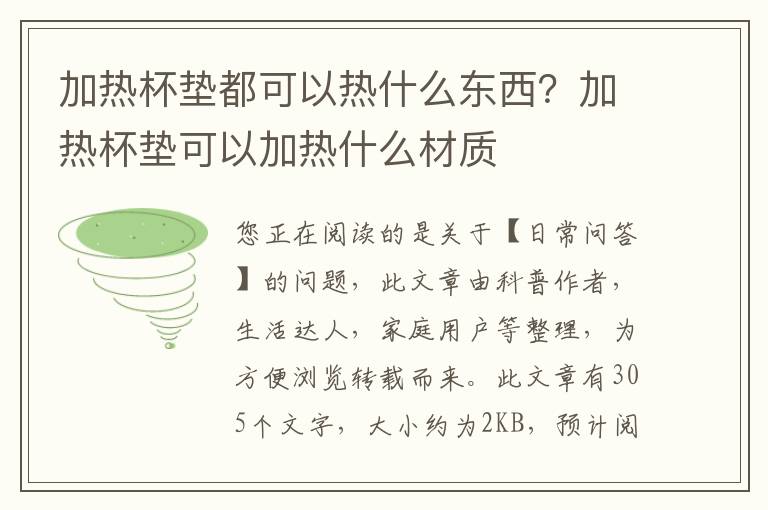 加热杯垫都可以热什么东西？加热杯垫可以加热什么材质

您正在阅读的是关于【日常问答】的问题，此文章由科普作者，生活达人，家庭用户等整理，为方便浏览转载而来。此文章有305个文字，大小约为2KB，预计阅